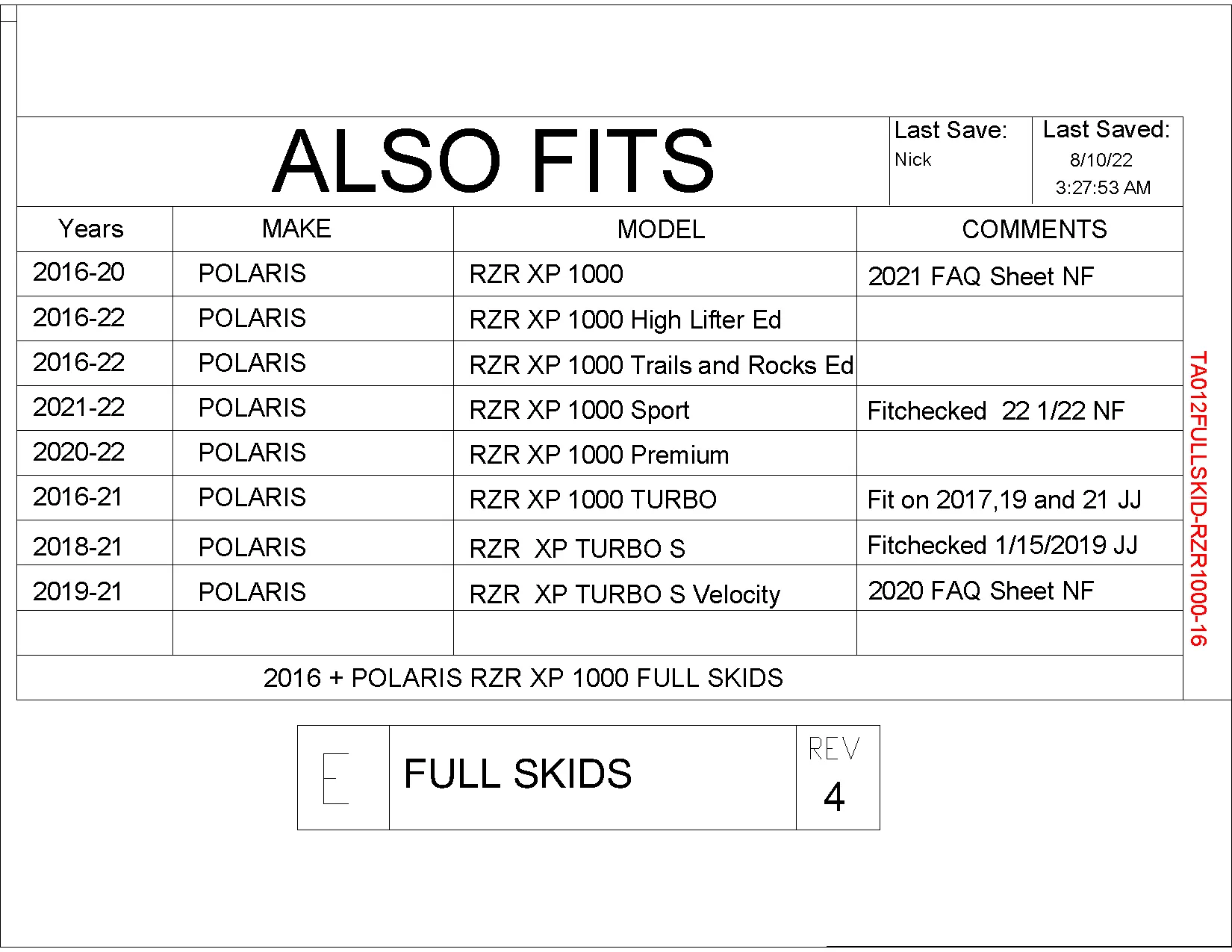 ALSO FITS

Last Save:
Nick

Last Saved:
8/10/22
3:27:53 AM

| Years | MAKE | MODEL | COMMENTS |
|---|---|---|---|
| 2016-20 | POLARIS | RZR XP 1000 | 2021 FAQ Sheet NF |
| 2016-22 | POLARIS | RZR XP 1000 High Lifter Ed | |
| 2016-22 | POLARIS | RZR XP 1000 Trails and Rocks Ed | |
| 2021-22 | POLARIS | RZR XP 1000 Sport | Fitchecked 22 1/22 NF |
| 2020-22 | POLARIS | RZR XP 1000 Premium | |
| 2016-21 | POLARIS | RZR XP 1000 TURBO | Fit on 2017,19 and 21 JJ |
| 2018-21 | POLARIS | RZR XP TURBO S | Fitchecked 1/15/2019 JJ |
| 2019-21 | POLARIS | RZR XP TURBO S Velocity | 2020 FAQ Sheet NF |
| | | | |

2016 + POLARIS RZR XP 1000 FULL SKIDS

TA012FULLSKID-RZR1000-16

E

FULL SKIDS

REV
4